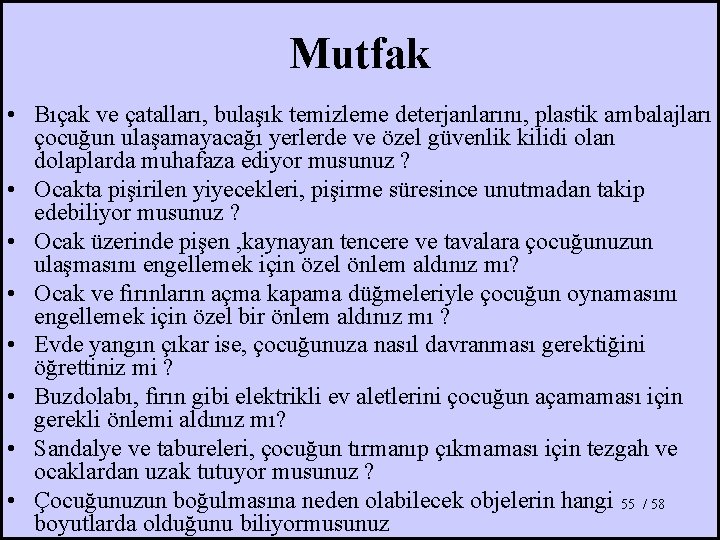 Mutfak

• Bıçak ve çatalları, bulaşık temizleme deterjanlarını, plastik ambalajları çocuğun ulaşamayacağı yerlerde ve özel güvenlik kilidi olan dolaplarda muhafaza ediyor musunuz ?
• Ocakta pişirilen yiyecekleri, pişirme süresince unutmadan takip edebiliyor musunuz ?
• Ocak üzerinde pişen ,kaynayan tencere ve tavalara çocuğunuzun ulaşmasını engellemek için özel önlem aldınız mı?
• Ocak ve fırınların açma kapama düğmeleriyle çocuğun oynamasını engellemek için özel bir önlem aldınız mı ?
• Evde yangın çıkar ise, çocuğunuza nasıl davranması gerektiğini öğrettiniz mi ?
• Buzdolabı, fırın gibi elektrikli ev aletlerini çocuğun açamaması için gerekli önlemi aldınız mı?
• Sandalye ve tabureleri, çocuğun tırmanıp çıkmaması için tezgah ve ocaklardan uzak tutuyor musunuz ?
• Çocuğunuzun boğulmasına neden olabilecek objelerin hangi boyutlarda olduğunu biliyormusunuz

55 / 58